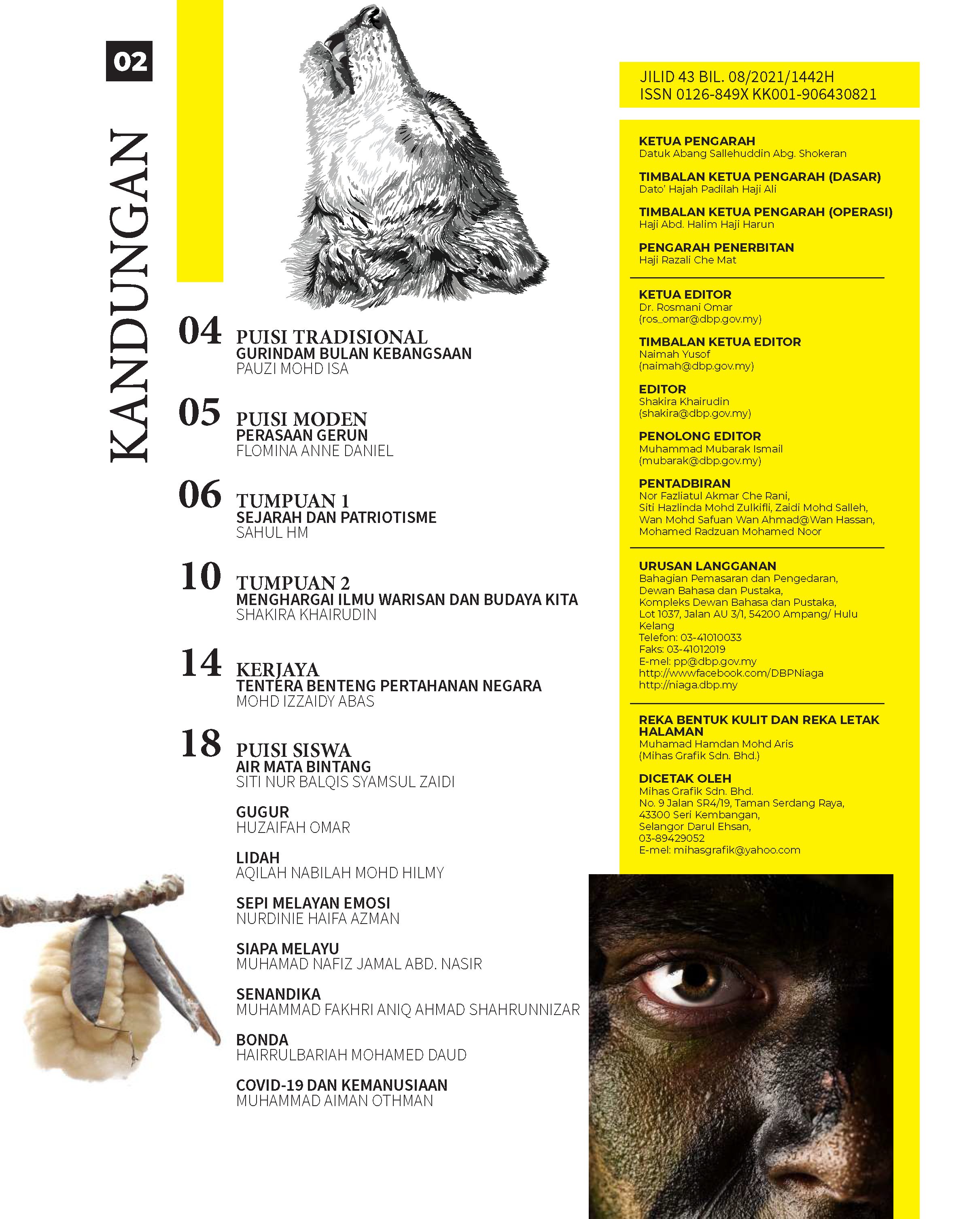 02

KANDUNGAN

04 PUISI TRADISIONAL
GURINDAM BULAN KEBANGSAAN
PAUZI MOHD ISA

05 PUISI MODEN
PERASAAN GERUN
FLOMINA ANNE DANIEL

06 TUMPUAN 1
SEJARAH DAN PATRIOTISME
SAHUL HM

10 TUMPUAN 2
MENGHARGAI ILMU WARISAN DAN BUDAYA KITA
SHAKIRA KHAIRUDIN

14 KERJAYA
TENTERA BENTENG PERTAHANAN NEGARA
MOHD IZZAIDY ABAS

18 PUISI SISWA
AIR MATA BINTANG
SITI NUR BALQIS SYAMSUL ZAIDI

GUGUR
HUZAIFAH OMAR

LIDAH
AQILAH NABILAH MOHD HILMY

SEPI MELAYAN EMOSI
NURDINIE HAIFA AZMAN

SIAPA MELAYU
MUHAMAD NAFIZ JAMAL ABD. NASIR

SENANDIKA
MUHAMMAD FAKHRI ANIQ AHMAD SHAHRUNNIZAR

BONDA
HAIRRULBARIAH MOHAMED DAUD

COVID-19 DAN KEMANUSIAAN
MUHAMMAD AIMAN OTHMAN

JILID 43 BIL. 08/2021/1442H
ISSN 0126-849X KK001-906430821

KETUA PENGARAH
Datuk Abang Sallehuddin Abg. Shokeran

TIMBALAN KETUA PENGARAH (DASAR)
Dato' Hajah Padilah Haji Ali

TIMBALAN KETUA PENGARAH (OPERASI)
Haji Abd. Halim Haji Harun

PENGARAH PENERBITAN
Haji Razali Che Mat

KETUA EDITOR
Dr. Rosmani Omar
(ros_omar@dbp.gov.my)

TIMBALAN KETUA EDITOR
Naimah Yusof
(naimah@dbp.gov.my)

EDITOR
Shakira Khairudin
(shakira@dbp.gov.my)

PENOLONG EDITOR
Muhammad Mubarak Ismail
(mubarak@dbp.gov.my)

PENTADBIRAN
Nor Fazliatul Akmar Che Rani, Siti Hazlinda Mohd Zulkifli, Zaidi Mohd Salleh, Wan Mohd Safuan Wan Ahmad@Wan Hassan, Mohamed Radzuan Mohamed Noor

URUSAN LANGGANAN
Bahagian Pemasaran dan Pengedaran,
Dewan Bahasa dan Pustaka,
Kompleks Dewan Bahasa dan Pustaka,
Lot 1037, Jalan AU 3/1, 54200 Ampang/ Hulu Kelang
Telefon: 03-41010033
Faks: 03-41012019
E-mel: pp@dbp.gov.my
http://wwwfacebook.com/DBPNiaga
http://niaga.dbp.my

REKA BENTUK KULIT DAN REKA LETAK HALAMAN
Muhamad Hamdan Mohd Aris
(Mihas Grafik Sdn. Bhd.)

DICETAK OLEH
Mihas Grafik Sdn. Bhd.
No. 9 Jalan SR4/19, Taman Serdang Raya,
43300 Seri Kembangan,
Selangor Darul Ehsan,
03-89429052
E-mel: mihasgrafik@yahoo.com